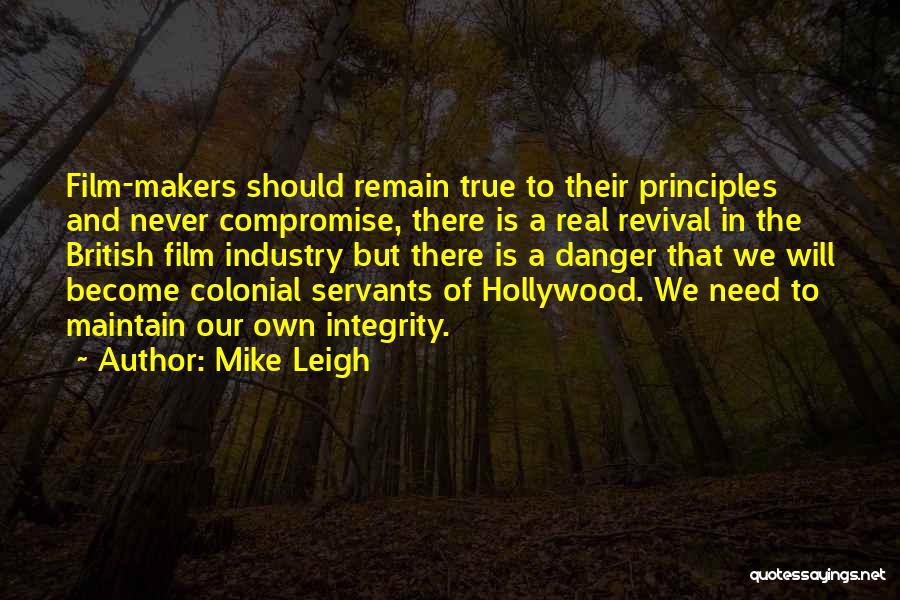 Film-makers should remain true to their principles and never compromise, there is a real revival in the British film industry but there is a danger that we will become colonial servants of Hollywood. We need to maintain our own integrity.

~ Author: Mike Leigh

quotessayings.net